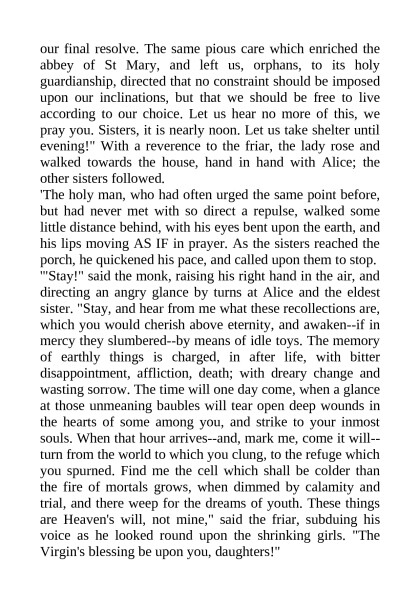 our final resolve. The same pious care which enriched the abbey of St Mary, and left us, orphans, to its holy guardianship, directed that no constraint should be imposed upon our inclinations, but that we should be free to live according to our choice. Let us hear no more of this, we pray you. Sisters, it is nearly noon. Let us take shelter until evening!" With a reverence to the friar, the lady rose and walked towards the house, hand in hand with Alice; the other sisters followed.

'The holy man, who had often urged the same point before, but had never met with so direct a repulse, walked some little distance behind, with his eyes bent upon the earth, and his lips moving AS IF in prayer. As the sisters reached the porch, he quickened his pace, and called upon them to stop.

'"Stay!" said the monk, raising his right hand in the air, and directing an angry glance by turns at Alice and the eldest sister. "Stay, and hear from me what these recollections are, which you would cherish above eternity, and awaken--if in mercy they slumbered--by means of idle toys. The memory of earthly things is charged, in after life, with bitter disappointment, affliction, death; with dreary change and wasting sorrow. The time will one day come, when a glance at those unmeaning baubles will tear open deep wounds in the hearts of some among you, and strike to your inmost souls. When that hour arrives--and, mark me, come it will--turn from the world to which you clung, to the refuge which you spurned. Find me the cell which shall be colder than the fire of mortals grows, when dimmed by calamity and trial, and there weep for the dreams of youth. These things are Heaven's will, not mine," said the friar, subduing his voice as he looked round upon the shrinking girls. "The Virgin's blessing be upon you, daughters!"